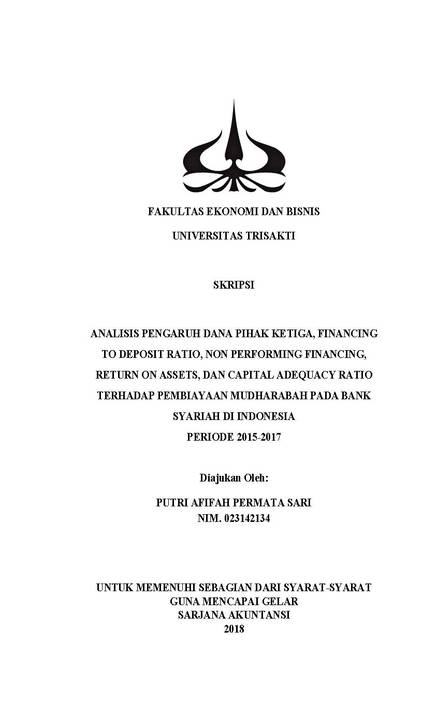 FAKULTAS EKONOMI DAN BISNIS

UNIVERSITAS TRISAKTI

SKRIPSI

ANALISIS PENGARUH DANA PIHAK KETIGA, FINANCING TO DEPOSIT RATIO, NON PERFORMING FINANCING, RETURN ON ASSETS, DAN CAPITAL ADEQUACY RATIO TERHADAP PEMBIAYAAN MUDHARABAH PADA BANK SYARIAH DI INDONESIA
PERIODE 2015-2017

Diajukan Oleh:

PUTRI AFIFAH PERMATA SARI
NIM. 023142134

UNTUK MEMENUHI SEBAGIAN DARI SYARAT-SYARAT
GUNA MENCAPAI GELAR
SARJANA AKUNTANSI
2018